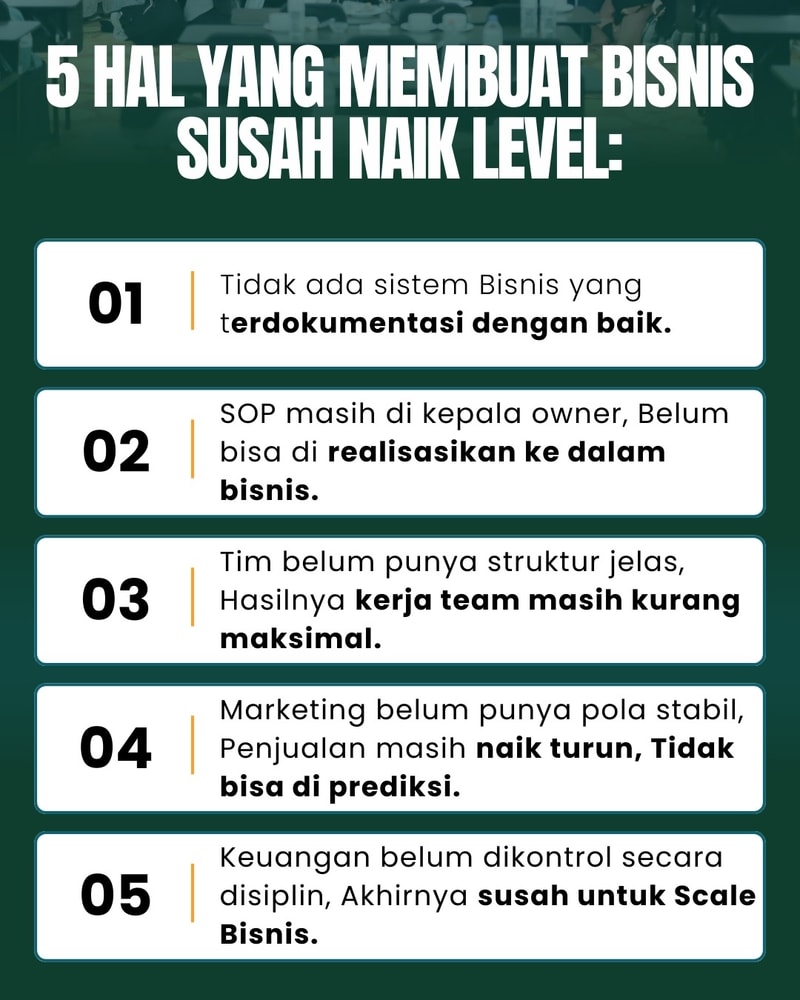 5 HAL YANG MEMBUAT BISNIS SUSAH NAIK LEVEL:

01
Tidak ada sistem Bisnis yang terdokumentasi dengan baik.

02
SOP masih di kepala owner, Belum bisa di realisasikan ke dalam bisnis.

03
Tim belum punya struktur jelas, Hasilnya kerja team masih kurang maksimal.

04
Marketing belum punya pola stabil, Penjualan masih naik turun, Tidak bisa di prediksi.

05
Keuangan belum dikontrol secara disiplin, Akhirnya susah untuk Scale Bisnis.